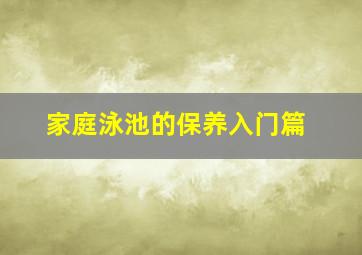 家庭泳池的保养入门篇